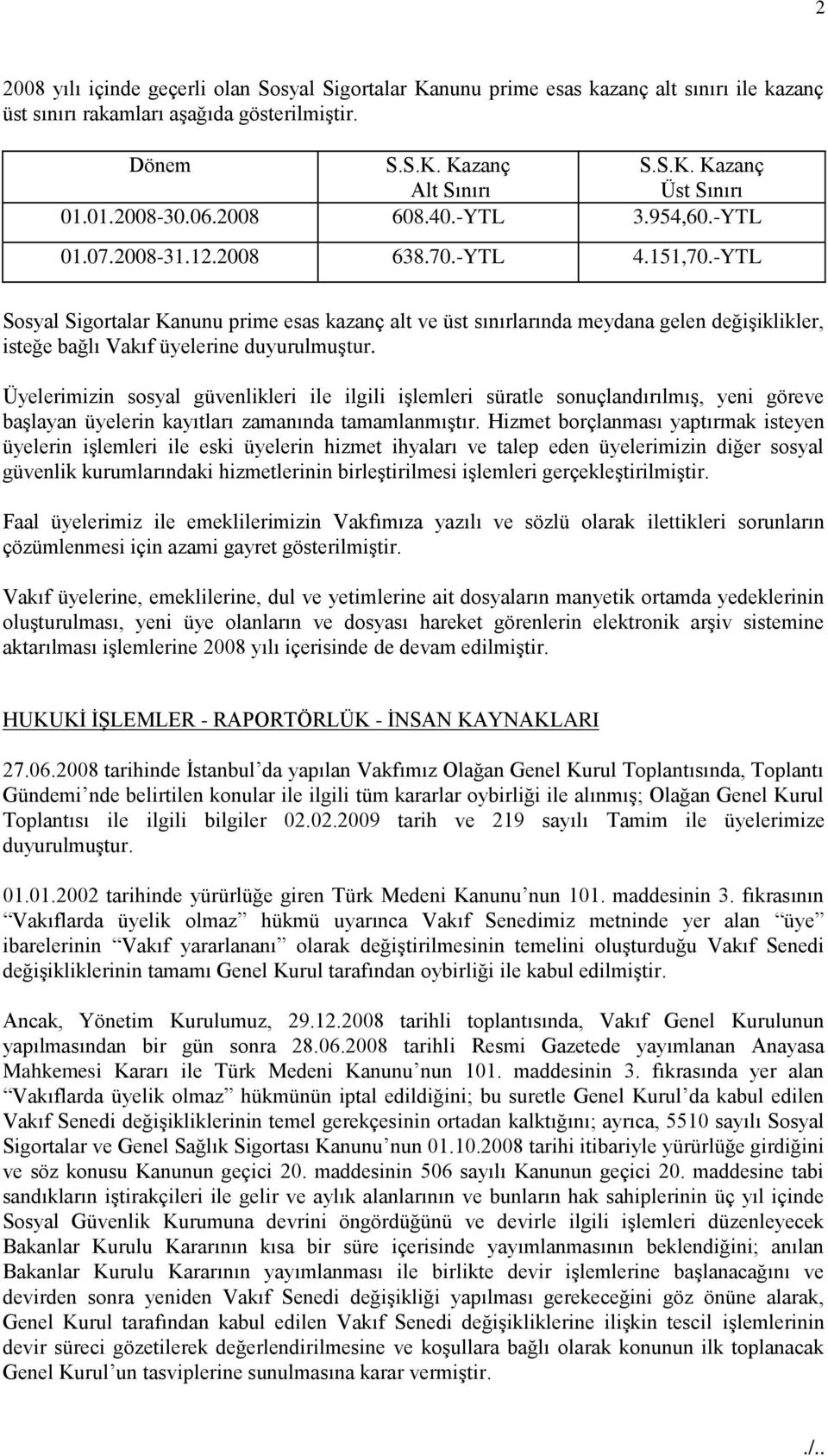 2

2008 yılı içinde geçerli olan Sosyal Sigortalar Kanunu prime esas kazanç alt sınırı ile kazanç üst sınırı rakamları aşağıda gösterilmiştir.

| Dönem | S.S.K. Kazanç Alt Sınırı | S.S.K. Kazanç Üst Sınırı |
|---|---|---|
| 01.01.2008-30.06.2008 | 608.40.-YTL | 3.954,60.-YTL |
| 01.07.2008-31.12.2008 | 638.70.-YTL | 4.151,70.-YTL |

Sosyal Sigortalar Kanunu prime esas kazanç alt ve üst sınırlarında meydana gelen değişiklikler, isteğe bağlı Vakıf üyelerine duyurulmuştur.

Üyelerimizin sosyal güvenlikleri ile ilgili işlemleri süratle sonuçlandırılmış, yeni göreve başlayan üyelerin kayıtları zamanında tamamlanmıştır. Hizmet borçlanması yaptırmak isteyen üyelerin işlemleri ile eski üyelerin hizmet ihyaları ve talep eden üyelerimizin diğer sosyal güvenlik kurumlarındaki hizmetlerinin birleştirilmesi işlemleri gerçekleştirilmiştir.

Faal üyelerimiz ile emeklilerimizin Vakfımıza yazılı ve sözlü olarak ilettikleri sorunların çözümlenmesi için azami gayret gösterilmiştir.

Vakıf üyelerine, emeklilerine, dul ve yetimlerine ait dosyaların manyetik ortamda yedeklerinin oluşturulması, yeni üye olanların ve dosyası hareket görenlerin elektronik arşiv sistemine aktarılması işlemlerine 2008 yılı içerisinde de devam edilmiştir.

HUKUKİ İŞLEMLER - RAPORTÖRLÜK - İNSAN KAYNAKLARI

27.06.2008 tarihinde İstanbul'da yapılan Vakfımız Olağan Genel Kurul Toplantısında, Toplantı Gündemi'nde belirtilen konular ile ilgili tüm kararlar oybirliği ile alınmış; Olağan Genel Kurul Toplantısı ile ilgili bilgiler 02.02.2009 tarih ve 219 sayılı Tamim ile üyelerimize duyurulmuştur.

01.01.2002 tarihinde yürürlüğe giren Türk Medeni Kanunu'nun 101. maddesinin 3. fıkrasının "Vakıflarda üyelik olmaz" hükmü uyarınca Vakıf Senedimiz metninde yer alan "üye" ibarelerinin "Vakıf yararlananı" olarak değiştirilmesinin temelini oluşturduğu Vakıf Senedi değişikliklerinin tamamı Genel Kurul tarafından oybirliği ile kabul edilmiştir.

Ancak, Yönetim Kurulumuz, 29.12.2008 tarihli toplantısında, Vakıf Genel Kurulunun yapılmasından bir gün sonra 28.06.2008 tarihli Resmi Gazetede yayımlanan Anayasa Mahkemesi Kararı ile Türk Medeni Kanunu'nun 101. maddesinin 3. fıkrasında yer alan "Vakıflarda üyelik olmaz" hükmünün iptal edildiğini; bu suretle Genel Kurul'da kabul edilen Vakıf Senedi değişikliklerinin temel gerekçesinin ortadan kalktığını; ayrıca, 5510 sayılı Sosyal Sigortalar ve Genel Sağlık Sigortası Kanunu'nun 01.10.2008 tarihi itibariyle yürürlüğe girdiğini ve söz konusu Kanunun geçici 20. maddesinin 506 sayılı Kanunun geçici 20. maddesine tabi sandıkların iştirakçileri ile gelir ve aylık alanlarının ve bunların hak sahiplerinin üç yıl içinde Sosyal Güvenlik Kurumuna devrini öngördüğünü ve devirle ilgili işlemleri düzenleyecek Bakanlar Kurulu Kararının kısa bir süre içerisinde yayımlanmasının beklendiğini; anılan Bakanlar Kurulu Kararının yayımlanması ile birlikte devir işlemlerine başlanacağını ve devirden sonra yeniden Vakıf Senedi değişikliği yapılması gerekeceğini göz önüne alarak, Genel Kurul tarafından kabul edilen Vakıf Senedi değişikliklerine ilişkin tescil işlemlerinin devir süreci gözetilerek değerlendirilmesine ve koşullara bağlı olarak konunun ilk toplanacak Genel Kurul'un tasviplerine sunulmasına karar vermiştir.

./..